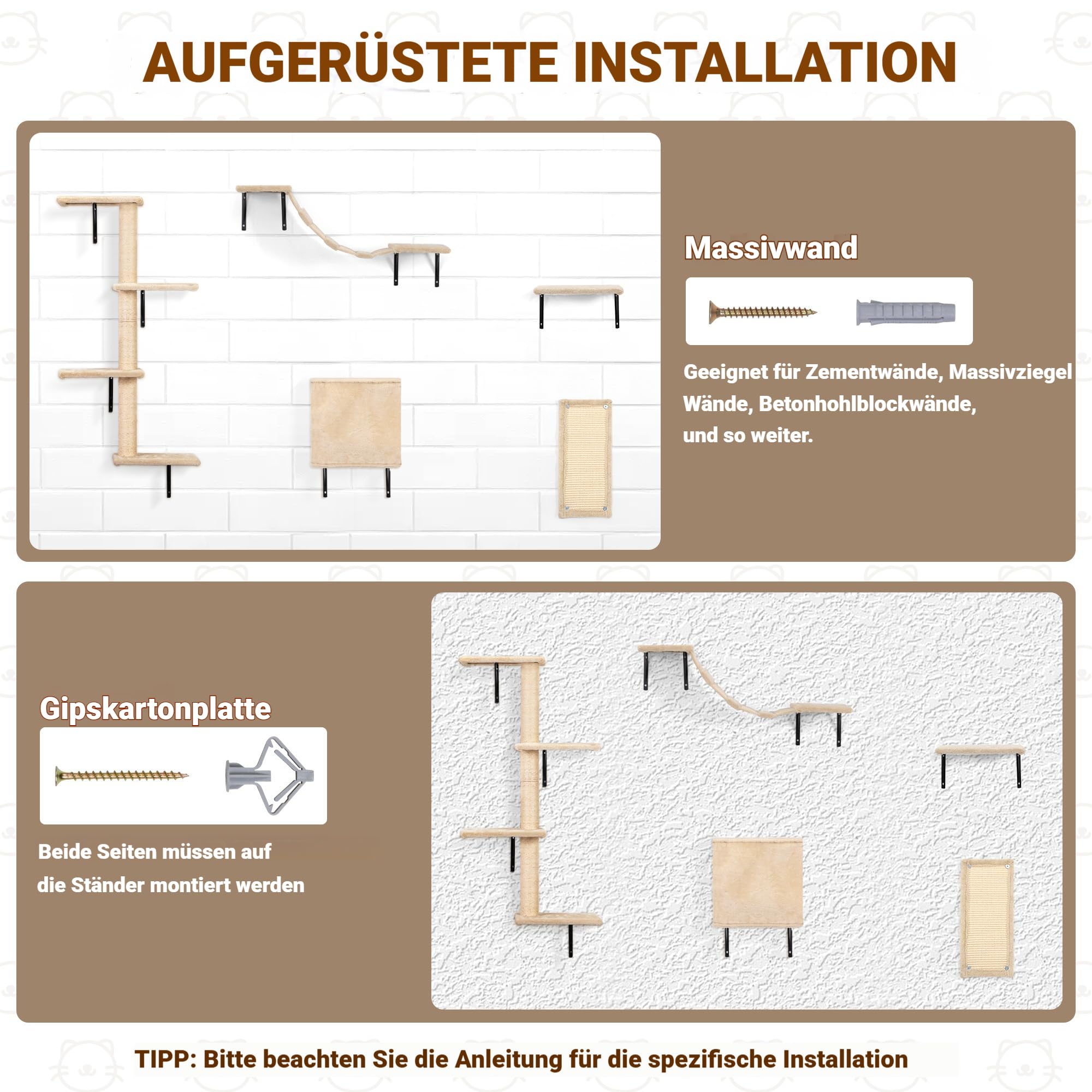 AUFGERÜSTETE INSTALLATION

Massivwand

Geeignet für Zementwände, Massivziegel Wände, Betonhohlblockwände, und so weiter.

Gipskartonplatte

Beide Seiten müssen auf die Ständer montiert werden

TIPP: Bitte beachten Sie die Anleitung für die spezifische Installation